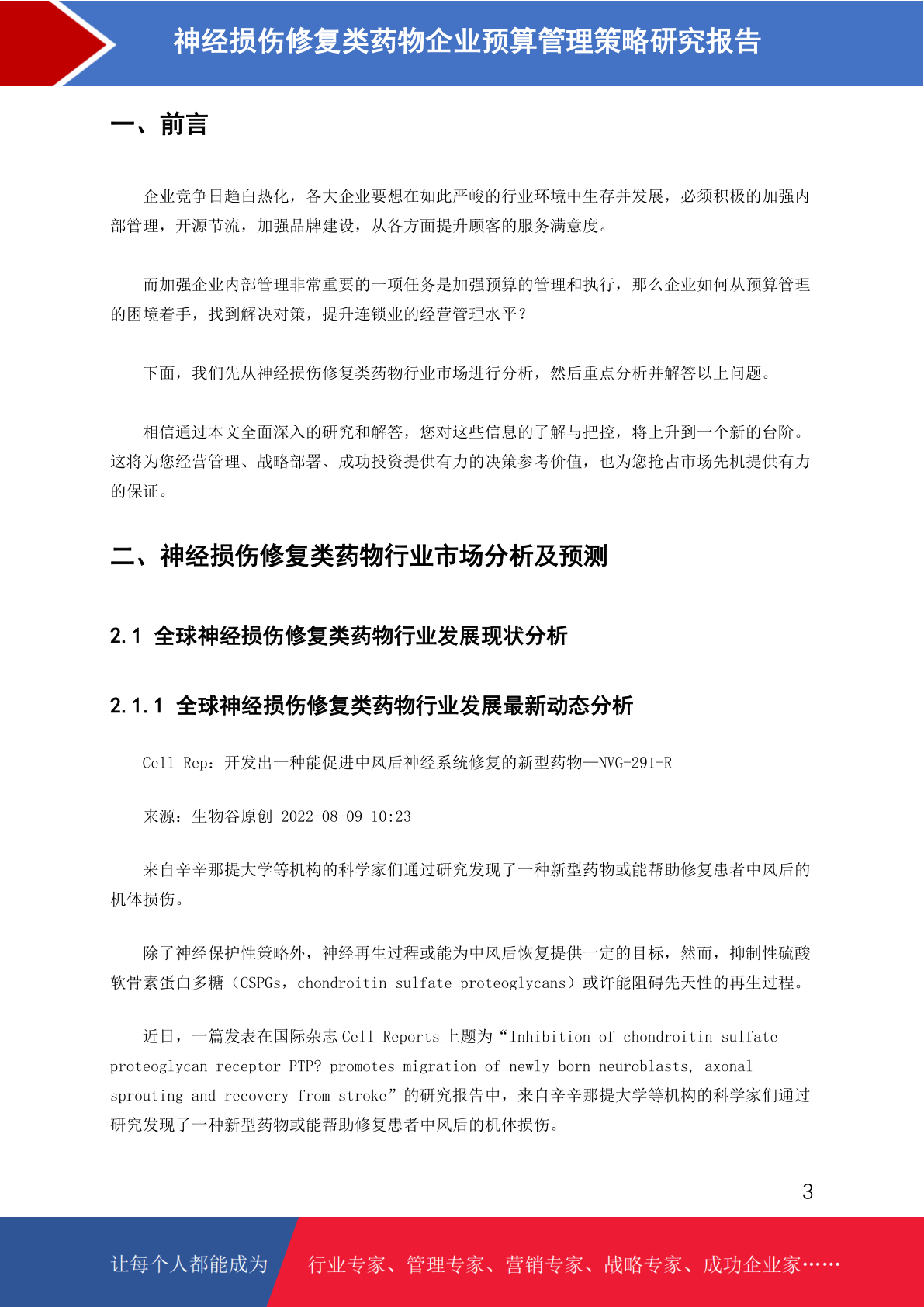 神经损伤修复类药物企业预算管理策略研究报告

一、前言

企业竞争日趋白热化，各大企业要想在如此严峻的行业环境中生存并发展，必须积极的加强内部管理，开源节流，加强品牌建设，从各方面提升顾客的服务满意度。

而加强企业内部管理非常重要的一项任务是加强预算的管理和执行，那么企业如何从预算管理的困境着手，找到解决对策，提升连锁业的经营管理水平？

下面，我们先从神经损伤修复类药物行业市场进行分析，然后重点分析并解答以上问题。

相信通过本文全面深入的研究和解答，您对这些信息的了解与把控，将上升到一个新的台阶。这将为您经营管理、战略部署、成功投资提供有力的决策参考价值，也为您抢占市场先机提供有力的保证。

二、神经损伤修复类药物行业市场分析及预测

2.1 全球神经损伤修复类药物行业发展现状分析

2.1.1 全球神经损伤修复类药物行业发展最新动态分析

Cell Rep：开发出一种能促进中风后神经系统修复的新型药物—NVG-291-R

来源：生物谷原创 2022-08-09 10:23

来自辛辛那提大学等机构的科学家们通过研究发现了一种新型药物或能帮助修复患者中风后的机体损伤。

除了神经保护性策略外，神经再生过程或能为中风后恢复提供一定的目标，然而，抑制性硫酸软骨素蛋白多糖（CSPGs，chondroitin sulfate proteoglycans）或许能阻碍先天性的再生过程。

近日，一篇发表在国际杂志 Cell Reports 上题为“Inhibition of chondroitin sulfate proteoglycan receptor PTP? promotes migration of newly born neuroblasts, axonal sprouting and recovery from stroke”的研究报告中，来自辛辛那提大学等机构的科学家们通过研究发现了一种新型药物或能帮助修复患者中风后的机体损伤。

3

让每个人都能成为

行业专家、管理专家、营销专家、战略专家、成功企业家……